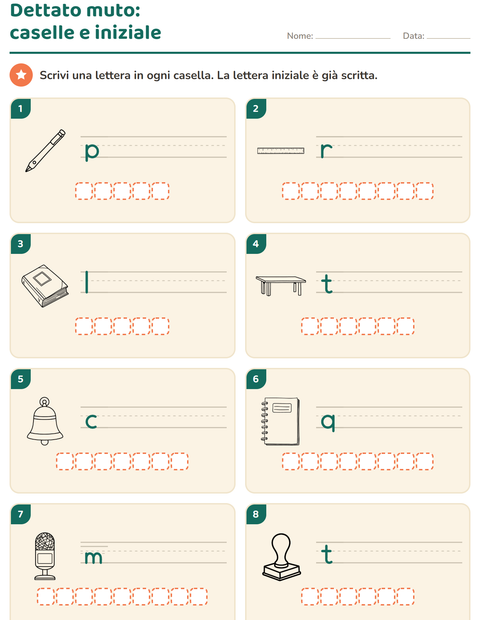 Dettato muto:
caselle e iniziale

Nome: ____ Data: ____

Scrivi una lettera in ogni casella. La lettera iniziale è già scritta.

1

p

2

r

3

l

4

t

5

c

6

q

7

m

8

t